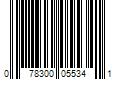 0 78300 05534 1